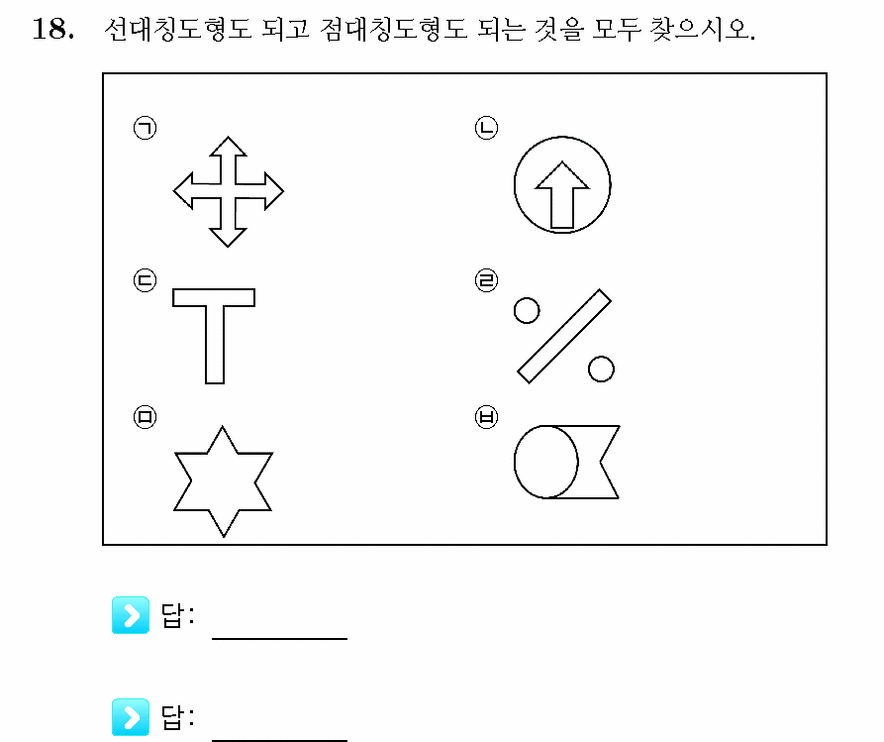 18. 선대칭도형도 되고 점대칭도형도 되는 것을 모두 찾으시오.

㉠

㉡

㉢

㉣

㉤

㉥

답: ________

답: ________